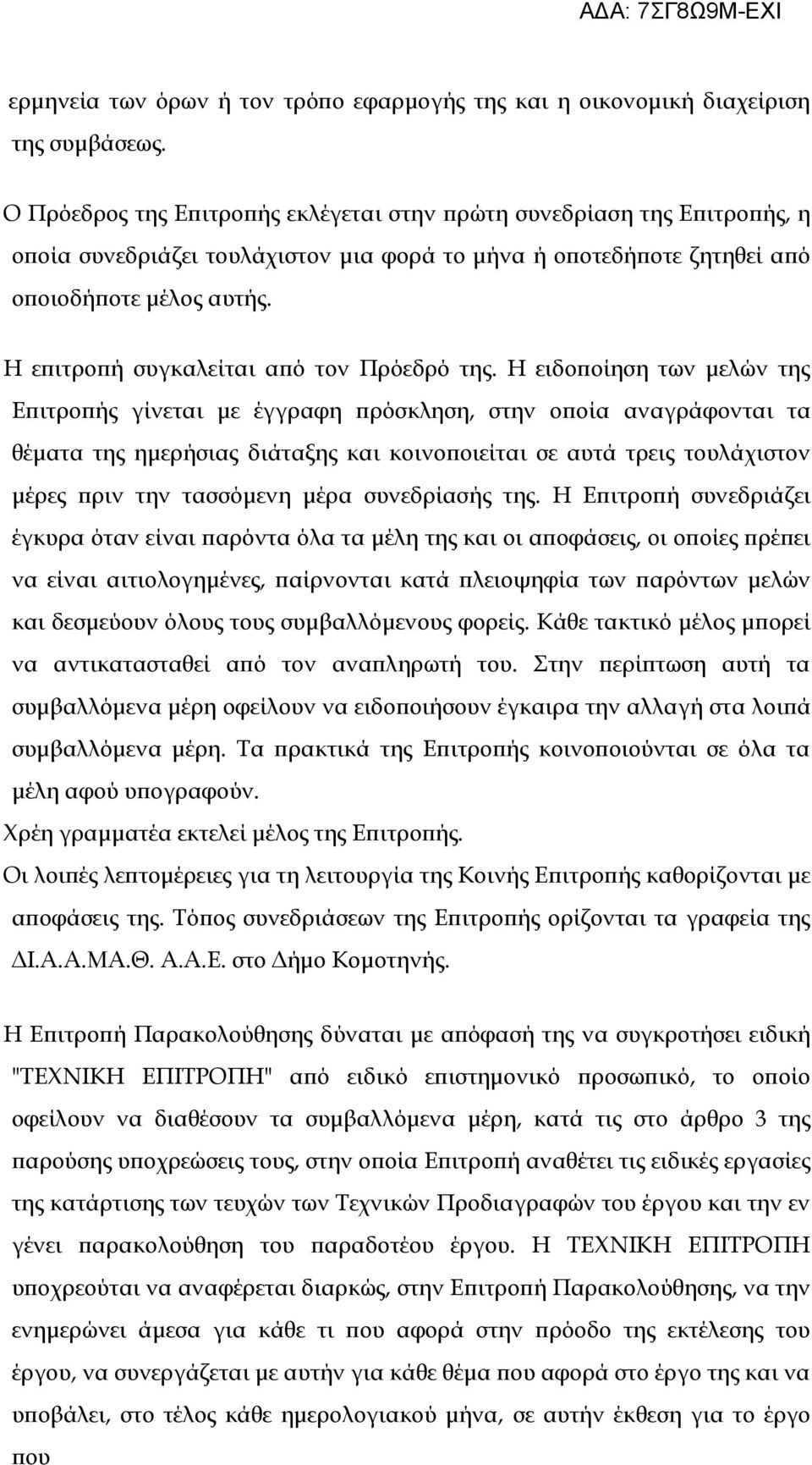 ΑΔΑ: 7ΣΓ8Ω9Μ-ΕΧΙ

ερμηνεία των όρων ή τον τρόπο εφαρμογής της και η οικονομική διαχείριση της συμβάσεως.

Ο Πρόεδρος της Επιτροπής εκλέγεται στην πρώτη συνεδρίαση της Επιτροπής, η οποία συνεδριάζει τουλάχιστον μια φορά το μήνα ή οποτεδήποτε ζητηθεί από οποιοδήποτε μέλος αυτής.

Η επιτροπή συγκαλείται από τον Πρόεδρό της. Η ειδοποίηση των μελών της Επιτροπής γίνεται με έγγραφη πρόσκληση, στην οποία αναγράφονται τα θέματα της ημερήσιας διάταξης και κοινοποιείται σε αυτά τρεις τουλάχιστον μέρες πριν την τασσόμενη μέρα συνεδρίασής της. Η Επιτροπή συνεδριάζει έγκυρα όταν είναι παρόντα όλα τα μέλη της και οι αποφάσεις, οι οποίες πρέπει να είναι αιτιολογημένες, παίρνονται κατά πλειοψηφία των παρόντων μελών και δεσμεύουν όλους τους συμβαλλόμενους φορείς. Κάθε τακτικό μέλος μπορεί να αντικατασταθεί από τον αναπληρωτή του. Στην περίπτωση αυτή τα συμβαλλόμενα μέρη οφείλουν να ειδοποιήσουν έγκαιρα την αλλαγή στα λοιπά συμβαλλόμενα μέρη. Τα πρακτικά της Επιτροπής κοινοποιούνται σε όλα τα μέλη αφού υπογραφούν.
Χρέη γραμματέα εκτελεί μέλος της Επιτροπής.
Οι λοιπές λεπτομέρειες για τη λειτουργία της Κοινής Επιτροπής καθορίζονται με αποφάσεις της. Τόπος συνεδριάσεων της Επιτροπής ορίζονται τα γραφεία της ΔΙ.Α.Α.ΜΑ.Θ. Α.Α.Ε. στο Δήμο Κομοτηνής.

Η Επιτροπή Παρακολούθησης δύναται με απόφασή της να συγκροτήσει ειδική "ΤΕΧΝΙΚΗ ΕΠΙΤΡΟΠΗ" από ειδικό επιστημονικό προσωπικό, το οποίο οφείλουν να διαθέσουν τα συμβαλλόμενα μέρη, κατά τις στο άρθρο 3 της παρούσης υποχρεώσεις τους, στην οποία Επιτροπή αναθέτει τις ειδικές εργασίες της κατάρτισης των τευχών των Τεχνικών Προδιαγραφών του έργου και την εν γένει παρακολούθηση του παραδοτέου έργου. Η ΤΕΧΝΙΚΗ ΕΠΙΤΡΟΠΗ υποχρεούται να αναφέρεται διαρκώς, στην Επιτροπή Παρακολούθησης, να την ενημερώνει άμεσα για κάθε τι που αφορά στην πρόοδο της εκτέλεσης του έργου, να συνεργάζεται με αυτήν για κάθε θέμα που αφορά στο έργο της και να υποβάλει, στο τέλος κάθε ημερολογιακού μήνα, σε αυτήν έκθεση για το έργο που